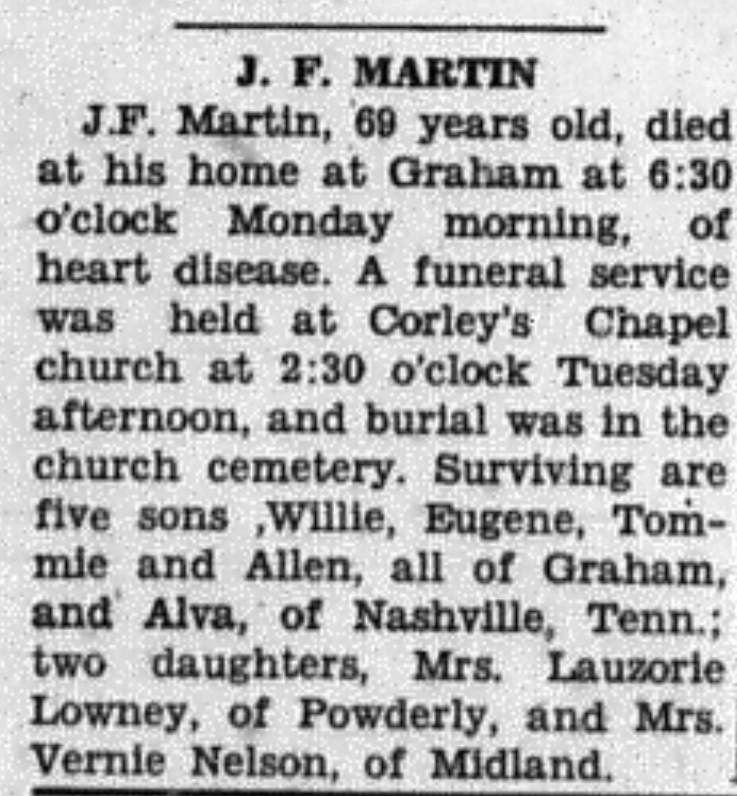 J. F. MARTIN

J.F. Martin, 69 years old, died at his home at Graham at 6:30 o'clock Monday morning, of heart disease. A funeral service was held at Corley's Chapel church at 2:30 o'clock Tuesday afternoon, and burial was in the church cemetery. Surviving are five sons ,Willie, Eugene, Tommie and Allen, all of Graham, and Alva, of Nashville, Tenn.; two daughters, Mrs. Lauzorie Lowney, of Powderly, and Mrs. Vernie Nelson, of Midland.